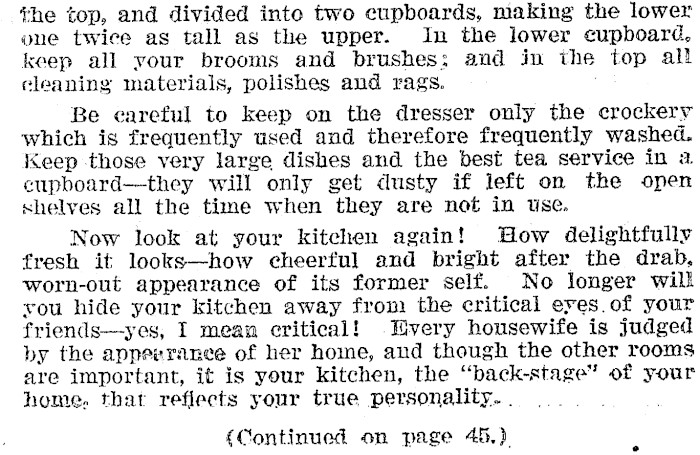 the top, and divided into two cupboards, making the lower one twice as tall as the upper. In the lower cupboard, keep all your brooms and brushes; and in the top all cleaning materials, polishes and rags.

Be careful to keep on the dresser only the crockery which is frequently used and therefore frequently washed. Keep those very large dishes and the best tea service in a cupboard—they will only get dusty if left on the open shelves all the time when they are not in use.

Now look at your kitchen again! How delightfully fresh it looks—how cheerful and bright after the drab, worn-out appearance of its former self. No longer will you hide your kitchen away from the critical eyes of your friends—yes, I mean critical! Every housewife is judged by the appearance of her home, and though the other rooms are important, it is your kitchen, the "back-stage" of your home, that reflects your true personality.

(Continued on page 45.)